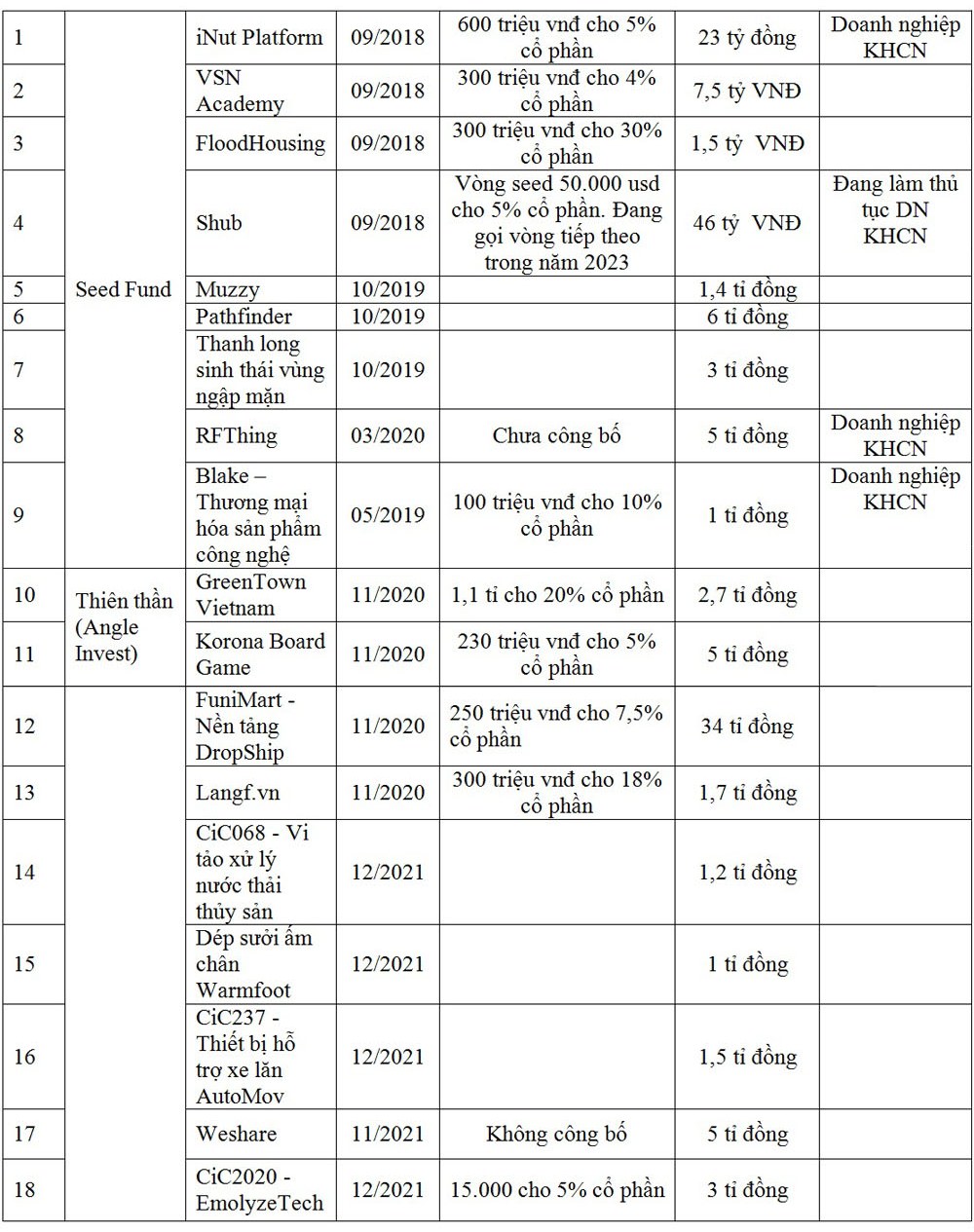 | 1 | Seed Fund | iNut Platform | 09/2018 | 600 triệu vnđ cho 5% cổ phần | 23 tỷ đồng | Doanh nghiệp KHCN |
|---|---|---|---|---|---|---|
| 2 | | VSN Academy | 09/2018 | 300 triệu vnđ cho 4% cổ phần | 7,5 tỷ VNĐ | |
| 3 | | FloodHousing | 09/2018 | 300 triệu vnđ cho 30% cổ phần | 1,5 tỷ VNĐ | |
| 4 | | Shub | 09/2018 | Vòng seed 50.000 usd cho 5% cổ phần. Đang gọi vòng tiếp theo trong năm 2023 | 46 tỷ VNĐ | Đang làm thủ tục DN KHCN |
| 5 | | Muzzy | 10/2019 | | 1,4 tỉ đồng | |
| 6 | | Pathfinder | 10/2019 | | 6 tỉ đồng | |
| 7 | | Thanh long sinh thái vùng ngập mặn | 10/2019 | | 3 tỉ đồng | |
| 8 | | RFThing | 03/2020 | Chưa công bố | 5 tỉ đồng | Doanh nghiệp KHCN |
| 9 | | Blake – Thương mại hóa sản phẩm công nghệ | 05/2019 | 100 triệu vnđ cho 10% cổ phần | 1 tỉ đồng | Doanh nghiệp KHCN |
| 10 | Thiên thần (Angle Invest) | GreenTown Vietnam | 11/2020 | 1,1 tỉ cho 20% cổ phần | 2,7 tỉ đồng | |
| 11 | | Korona Board Game | 11/2020 | 230 triệu vnđ cho 5% cổ phần | 5 tỉ đồng | |
| 12 | | FuniMart - Nền tảng DropShip | 11/2020 | 250 triệu vnđ cho 7,5% cổ phần | 34 tỉ đồng | |
| 13 | | Langf.vn | 11/2020 | 300 triệu vnđ cho 18% cổ phần | 1,7 tỉ đồng | |
| 14 | | CiC068 - Vi tảo xử lý nước thải thủy sản | 12/2021 | | 1,2 tỉ đồng | |
| 15 | | Dép sưởi ấm chân Warmfoot | 12/2021 | | 1 tỉ đồng | |
| 16 | | CiC237 - Thiết bị hỗ trợ xe lăn AutoMov | 12/2021 | | 1,5 tỉ đồng | |
| 17 | | Weshare | 11/2021 | Không công bố | 5 tỉ đồng | |
| 18 | | CiC2020 - EmolyzeTech | 12/2021 | 15.000 cho 5% cổ phần | 3 tỉ đồng | |